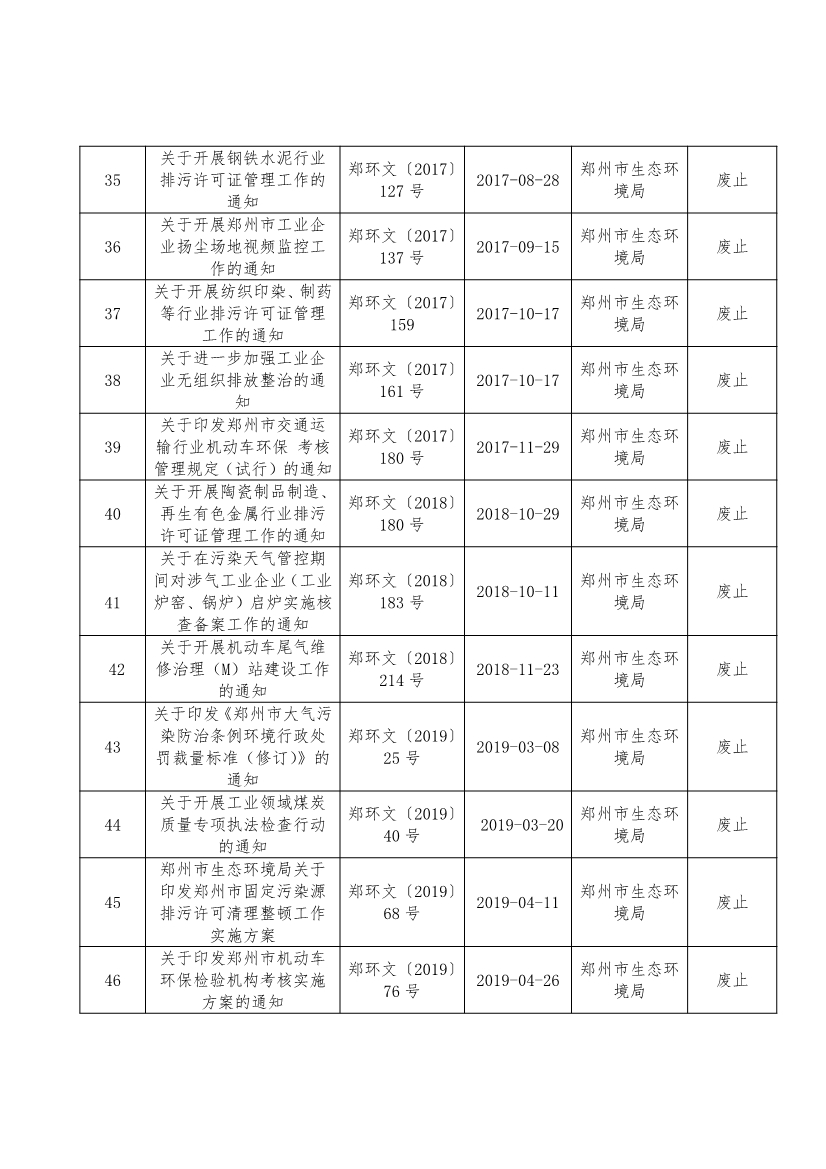 | 35 | 关于开展钢铁水泥行业排污许可证管理工作的通知 | 郑环文〔2017〕127 号 | 2017-08-28 | 郑州市生态环境局 | 废止 |
|---|---|---|---|---|---|
| 36 | 关于开展郑州市工业企业扬尘场地视频监控工作的通知 | 郑环文〔2017〕137 号 | 2017-09-15 | 郑州市生态环境局 | 废止 |
| 37 | 关于开展纺织印染、制药等行业排污许可证管理工作的通知 | 郑环文〔2017〕159 | 2017-10-17 | 郑州市生态环境局 | 废止 |
| 38 | 关于进一步加强工业企业无组织排放整治的通知 | 郑环文〔2017〕161 号 | 2017-10-17 | 郑州市生态环境局 | 废止 |
| 39 | 关于印发郑州市交通运输行业机动车环保 考核管理规定（试行）的通知 | 郑环文〔2017〕180 号 | 2017-11-29 | 郑州市生态环境局 | 废止 |
| 40 | 关于开展陶瓷制品制造、再生有色金属行业排污许可证管理工作的通知 | 郑环文〔2018〕180 号 | 2018-10-29 | 郑州市生态环境局 | 废止 |
| 41 | 关于在污染天气管控期间对涉气工业企业（工业炉窑、锅炉）启炉实施核查备案工作的通知 | 郑环文〔2018〕183 号 | 2018-10-11 | 郑州市生态环境局 | 废止 |
| 42 | 关于开展机动车尾气维修治理（M）站建设工作的通知 | 郑环文〔2018〕214 号 | 2018-11-23 | 郑州市生态环境局 | 废止 |
| 43 | 关于印发《郑州市大气污染防治条例环境行政处罚裁量标准（修订）》的通知 | 郑环文〔2019〕25 号 | 2019-03-08 | 郑州市生态环境局 | 废止 |
| 44 | 关于开展工业领域煤炭质量专项执法检查行动的通知 | 郑环文〔2019〕40 号 | 2019-03-20 | 郑州市生态环境局 | 废止 |
| 45 | 郑州市生态环境局关于印发郑州市固定污染源排污许可清理整顿工作实施方案 | 郑环文〔2019〕68 号 | 2019-04-11 | 郑州市生态环境局 | 废止 |
| 46 | 关于印发郑州市机动车环保检验机构考核实施方案的通知 | 郑环文〔2019〕76 号 | 2019-04-26 | 郑州市生态环境局 | 废止 |